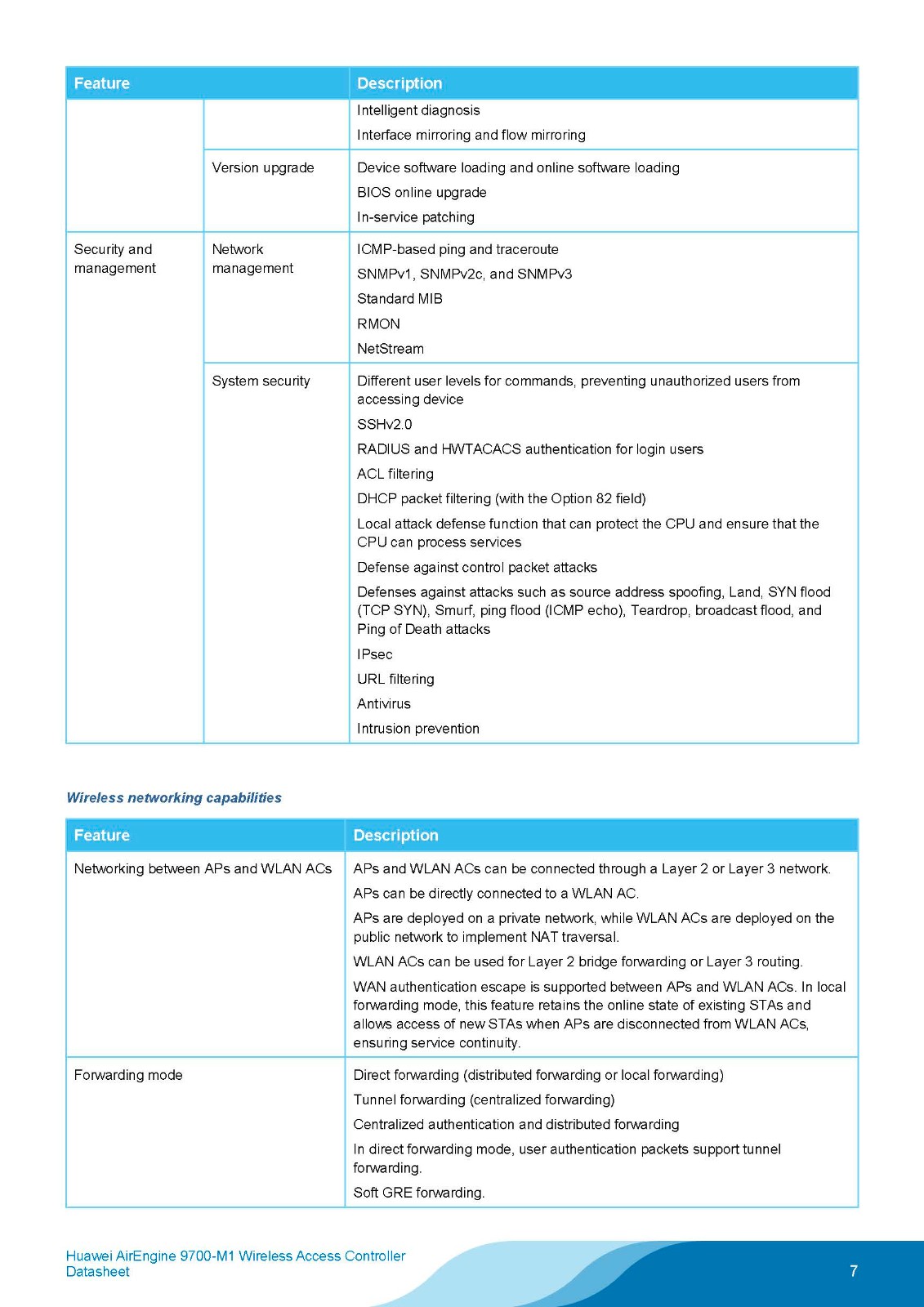 | Feature | | Description |
|---|---|---|
| | | Intelligent diagnosis<br>Interface mirroring and flow mirroring |
| | Version upgrade | Device software loading and online software loading<br>BIOS online upgrade<br>In-service patching |
| Security and management | Network management | ICMP-based ping and traceroute<br>SNMPv1, SNMPv2c, and SNMPv3<br>Standard MIB<br>RMON<br>NetStream |
| | System security | Different user levels for commands, preventing unauthorized users from accessing device<br>SSHv2.0<br>RADIUS and HWTACACS authentication for login users<br>ACL filtering<br>DHCP packet filtering (with the Option 82 field)<br>Local attack defense function that can protect the CPU and ensure that the CPU can process services<br>Defense against control packet attacks<br>Defenses against attacks such as source address spoofing, Land, SYN flood (TCP SYN), Smurf, ping flood (ICMP echo), Teardrop, broadcast flood, and Ping of Death attacks<br>IPsec<br>URL filtering<br>Antivirus<br>Intrusion prevention |

Wireless networking capabilities

| Feature | Description |
|---|---|
| Networking between APs and WLAN ACs | APs and WLAN ACs can be connected through a Layer 2 or Layer 3 network.<br>APs can be directly connected to a WLAN AC.<br>APs are deployed on a private network, while WLAN ACs are deployed on the public network to implement NAT traversal.<br>WLAN ACs can be used for Layer 2 bridge forwarding or Layer 3 routing.<br>WAN authentication escape is supported between APs and WLAN ACs. In local forwarding mode, this feature retains the online state of existing STAs and allows access of new STAs when APs are disconnected from WLAN ACs, ensuring service continuity. |
| Forwarding mode | Direct forwarding (distributed forwarding or local forwarding)<br>Tunnel forwarding (centralized forwarding)<br>Centralized authentication and distributed forwarding<br>In direct forwarding mode, user authentication packets support tunnel forwarding.<br>Soft GRE forwarding. |

Huawei AirEngine 9700-M1 Wireless Access Controller Datasheet

7